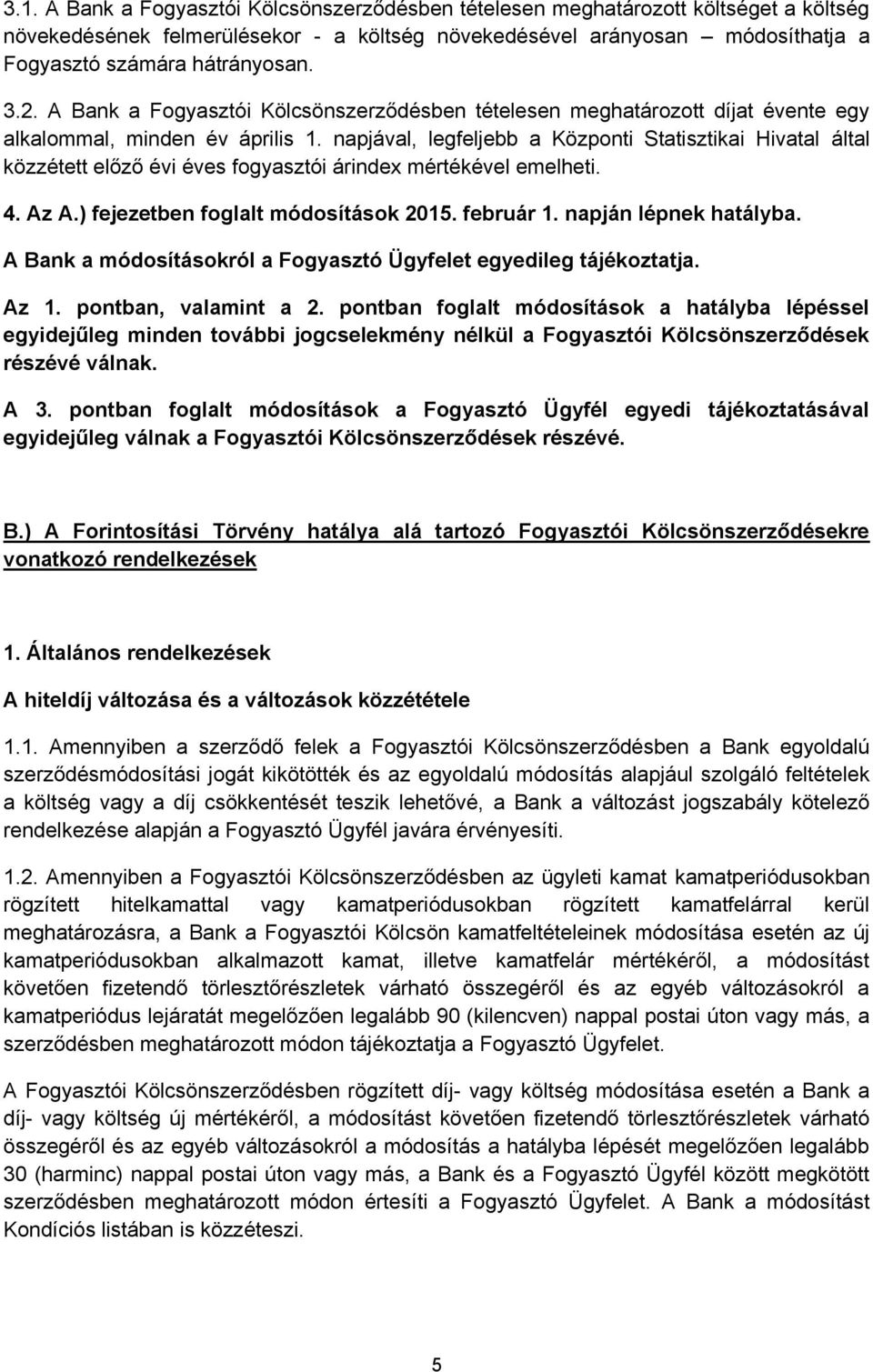 3.1. A Bank a Fogyasztói Kölcsönszerződésben tételesen meghatározott költséget a költség növekedésének felmerülésekor - a költség növekedésével arányosan – módosíthatja a Fogyasztó számára hátrányosan.

3.2. A Bank a Fogyasztói Kölcsönszerződésben tételesen meghatározott díjat évente egy alkalommal, minden év április 1. napjával, legfeljebb a Központi Statisztikai Hivatal által közzétett előző évi éves fogyasztói árindex mértékével emelheti.

4. Az A.) fejezetben foglalt módosítások 2015. február 1. napján lépnek hatályba.

A Bank a módosításokról a Fogyasztó Ügyfelet egyedileg tájékoztatja.

Az 1. pontban, valamint a 2. pontban foglalt módosítások a hatályba lépéssel egyidejűleg minden további jogcselekmény nélkül a Fogyasztói Kölcsönszerződések részévé válnak.

A 3. pontban foglalt módosítások a Fogyasztó Ügyfél egyedi tájékoztatásával egyidejűleg válnak a Fogyasztói Kölcsönszerződések részévé.

B.) A Forintosítási Törvény hatálya alá tartozó Fogyasztói Kölcsönszerződésekre vonatkozó rendelkezések

1. Általános rendelkezések

A hiteldíj változása és a változások közzététele

1.1. Amennyiben a szerződő felek a Fogyasztói Kölcsönszerződésben a Bank egyoldalú szerződésmódosítási jogát kikötötték és az egyoldalú módosítás alapjául szolgáló feltételek a költség vagy a díj csökkentését teszik lehetővé, a Bank a változást jogszabály kötelező rendelkezése alapján a Fogyasztó Ügyfél javára érvényesíti.

1.2. Amennyiben a Fogyasztói Kölcsönszerződésben az ügyleti kamat kamatperiódusokban rögzített hitelkamattal vagy kamatperiódusokban rögzített kamatfelárral kerül meghatározásra, a Bank a Fogyasztói Kölcsön kamatfeltételeinek módosítása esetén az új kamatperiódusokban alkalmazott kamat, illetve kamatfelár mértékéről, a módosítást követően fizetendő törlesztőrészletek várható összegéről és az egyéb változásokról a kamatperiódus lejáratát megelőzően legalább 90 (kilencven) nappal postai úton vagy más, a szerződésben meghatározott módon tájékoztatja a Fogyasztó Ügyfelet.

A Fogyasztói Kölcsönszerződésben rögzített díj- vagy költség módosítása esetén a Bank a díj- vagy költség új mértékéről, a módosítást követően fizetendő törlesztőrészletek várható összegéről és az egyéb változásokról a módosítás a hatályba lépését megelőzően legalább 30 (harminc) nappal postai úton vagy más, a Bank és a Fogyasztó Ügyfél között megkötött szerződésben meghatározott módon értesíti a Fogyasztó Ügyfelet. A Bank a módosítást Kondíciós listában is közzéteszi.

5